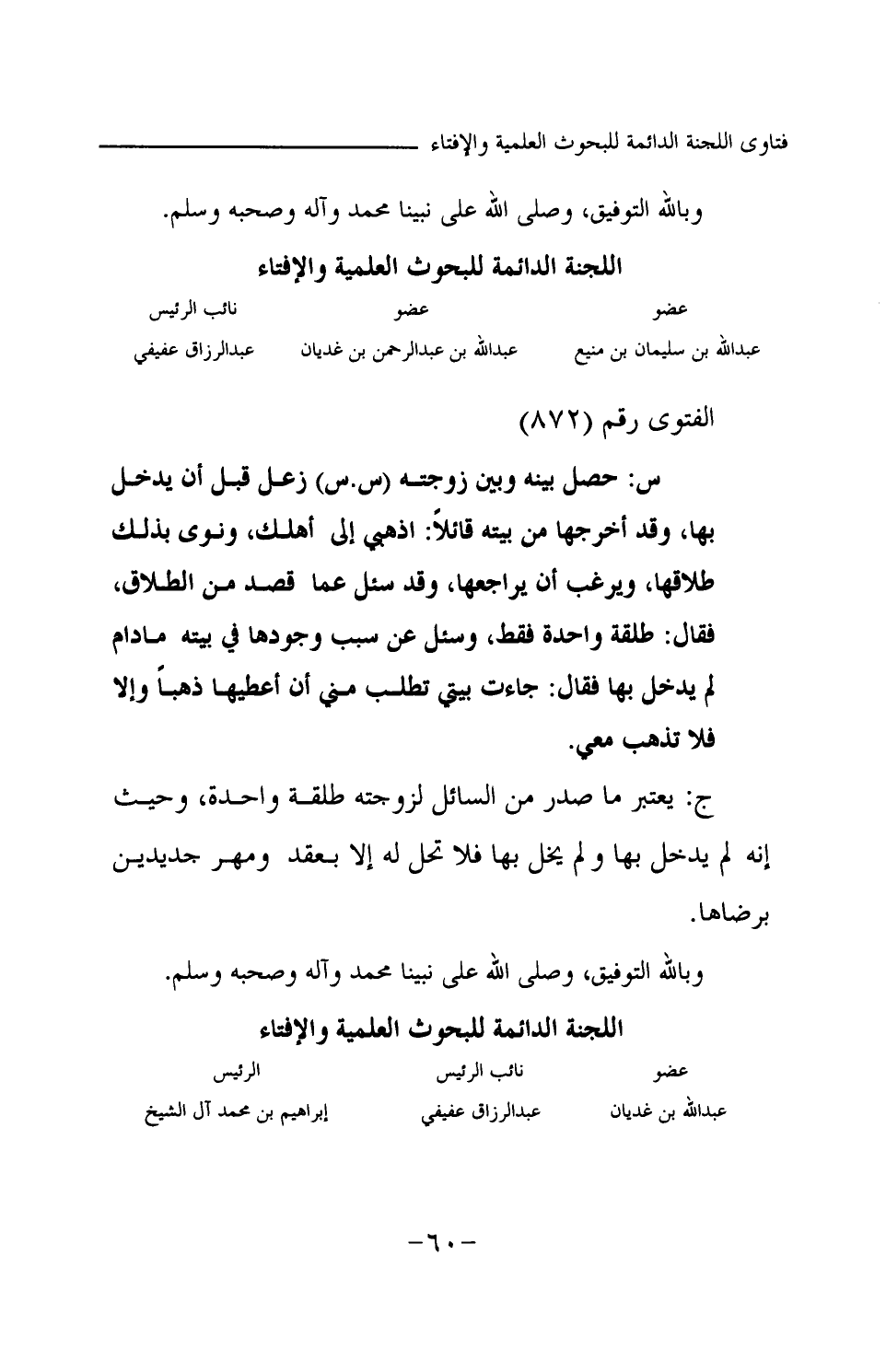 فتاوى اللجنة الدائمة للبحوث العلمية والإفتاء

وبالله التوفيق، وصلى الله على نبينا محمد وآله وصحبه وسلم.

اللجنة الدائمة للبحوث العلمية والإفتاء

| عضو | عضو | نائب الرئيس |
|---|---|---|
| عبدالله بن سليمان بن منيع | عبدالله بن عبدالرحمن بن غديان | عبدالرزاق عفيفي |

الفتوى رقم (٨٧٢)

س: حصل بينه وبين زوجته (س.س) زعل قبل أن يدخل بها، وقد أخرجها من بيته قائلاً: اذهبي إلى أهلك، ونوى بذلك طلاقها، ويرغب أن يراجعها، وقد سئل عما قصد من الطلاق، فقال: طلقة واحدة فقط، وسئل عن سبب وجودها في بيته مادام لم يدخل بها فقال: جاءت بيتي تطلب مني أن أعطيها ذهباً وإلا فلا تذهب معي.

ج: يعتبر ما صدر من السائل لزوجته طلقة واحدة، وحيث إنه لم يدخل بها و لم يخل بها فلا تحل له إلا بعقد ومهر جديدين برضاها.

وبالله التوفيق، وصلى الله على نبينا محمد وآله وصحبه وسلم.

اللجنة الدائمة للبحوث العلمية والإفتاء

| عضو | نائب الرئيس | الرئيس |
|---|---|---|
| عبدالله بن غديان | عبدالرزاق عفيفي | إبراهيم بن محمد آل الشيخ |

-٦٠-